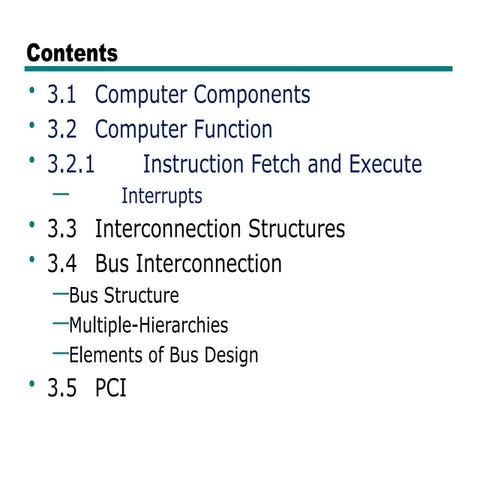 Contents

• 3.1 Computer Components
• 3.2 Computer Function
• 3.2.1 Instruction Fetch and Execute
- Interrupts
• 3.3 Interconnection Structures
• 3.4 Bus Interconnection
- Bus Structure
- Multiple-Hierarchies
- Elements of Bus Design
• 3.5 PCI